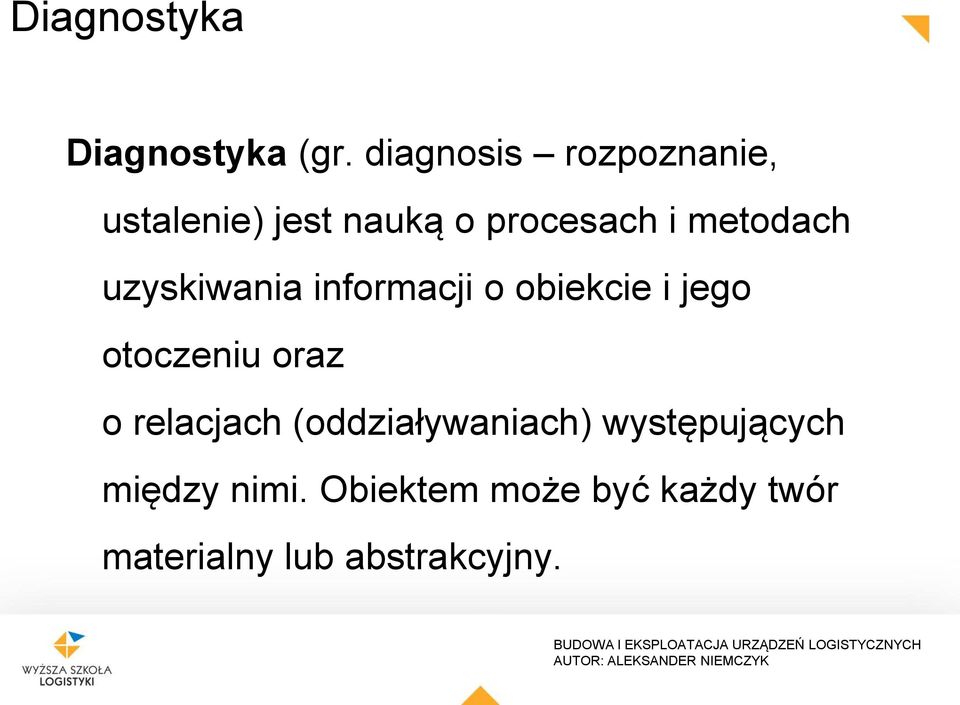 Diagnostyka

Diagnostyka (gr. diagnosis – rozpoznanie, ustalenie) jest nauką o procesach i metodach uzyskiwania informacji o obiekcie i jego otoczeniu oraz
o relacjach (oddziaływaniach) występujących między nimi. Obiektem może być każdy twór materialny lub abstrakcyjny.

WYŻSZA SZKOŁA LOGISTYKI

BUDOWA I EKSPLOATACJA URZĄDZEŃ LOGISTYCZNYCH
AUTOR: ALEKSANDER NIEMCZYK